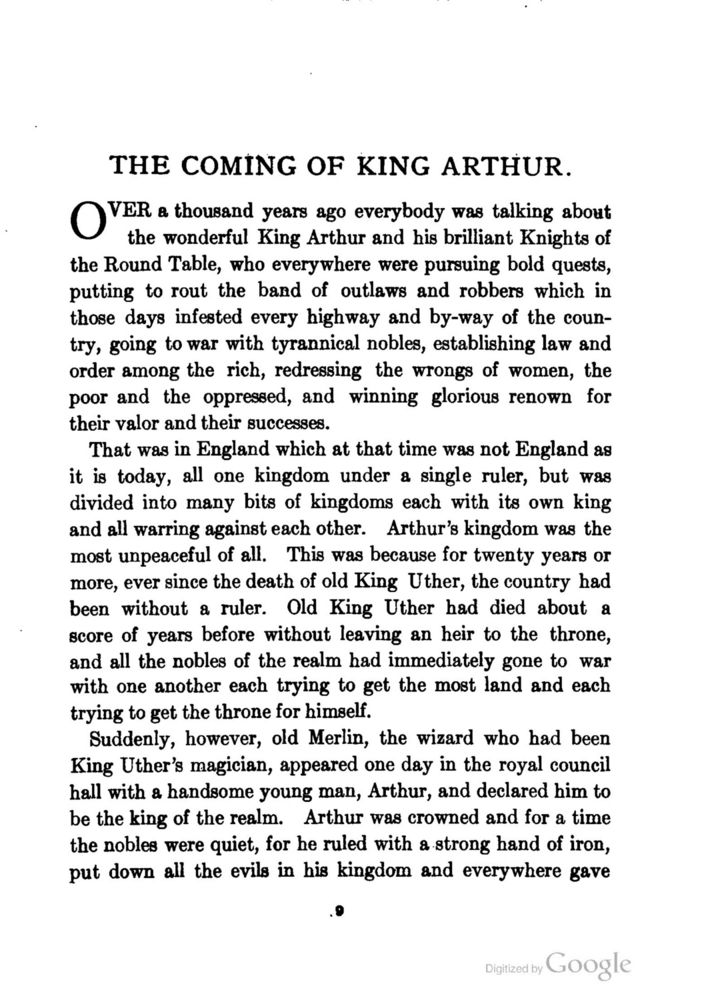 THE COMING OF KING ARTHUR.

OVER a thousand years ago everybody was talking about the wonderful King Arthur and his brilliant Knights of the Round Table, who everywhere were pursuing bold quests, putting to rout the band of outlaws and robbers which in those days infested every highway and by-way of the country, going to war with tyrannical nobles, establishing law and order among the rich, redressing the wrongs of women, the poor and the oppressed, and winning glorious renown for their valor and their successes.

That was in England which at that time was not England as it is today, all one kingdom under a single ruler, but was divided into many bits of kingdoms each with its own king and all warring against each other. Arthur's kingdom was the most unpeaceful of all. This was because for twenty years or more, ever since the death of old King Uther, the country had been without a ruler. Old King Uther had died about a score of years before without leaving an heir to the throne, and all the nobles of the realm had immediately gone to war with one another each trying to get the most land and each trying to get the throne for himself.

Suddenly, however, old Merlin, the wizard who had been King Uther's magician, appeared one day in the royal council hall with a handsome young man, Arthur, and declared him to be the king of the realm. Arthur was crowned and for a time the nobles were quiet, for he ruled with a strong hand of iron, put down all the evils in his kingdom and everywhere gave

9

Digitized by Google